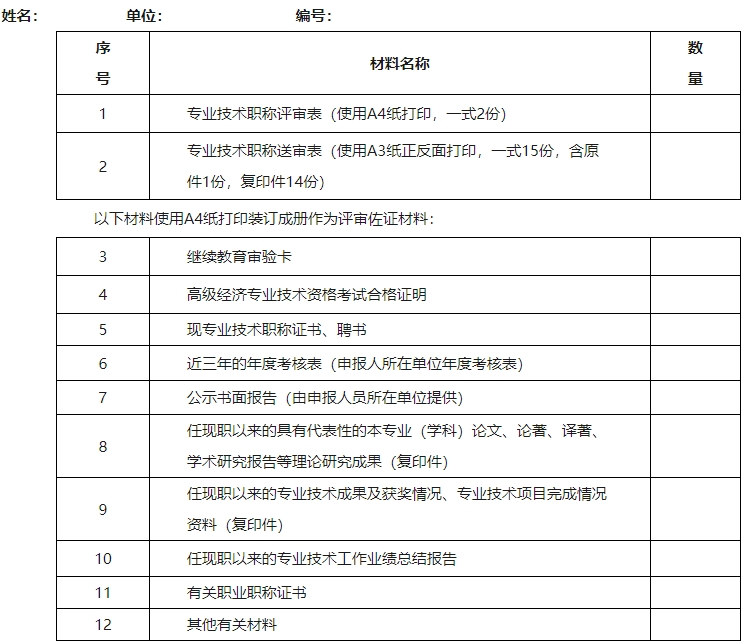 姓名：　　　　单位：　　　　编号：

| 序号 | 材料名称 | 数量 |
|---|---|---|
| 1 | 专业技术职称评审表（使用A4纸打印，一式2份） | |
| 2 | 专业技术职称送审表（使用A3纸正反面打印，一式15份，含原件1份，复印件14份） | |

以下材料使用A4纸打印装订成册作为评审佐证材料：

| | | |
|---|---|---|
| 3 | 继续教育审验卡 | |
| 4 | 高级经济专业技术资格考试合格证明 | |
| 5 | 现专业技术职称证书、聘书 | |
| 6 | 近三年的年度考核表（申报人所在单位年度考核表） | |
| 7 | 公示书面报告（由申报人员所在单位提供） | |
| 8 | 任现职以来的具有代表性的本专业（学科）论文、论著、译著、学术研究报告等理论研究成果（复印件） | |
| 9 | 任现职以来的专业技术成果及获奖情况、专业技术项目完成情况资料（复印件） | |
| 10 | 任现职以来的专业技术工作业绩总结报告 | |
| 11 | 有关职业职称证书 | |
| 12 | 其他有关材料 | |